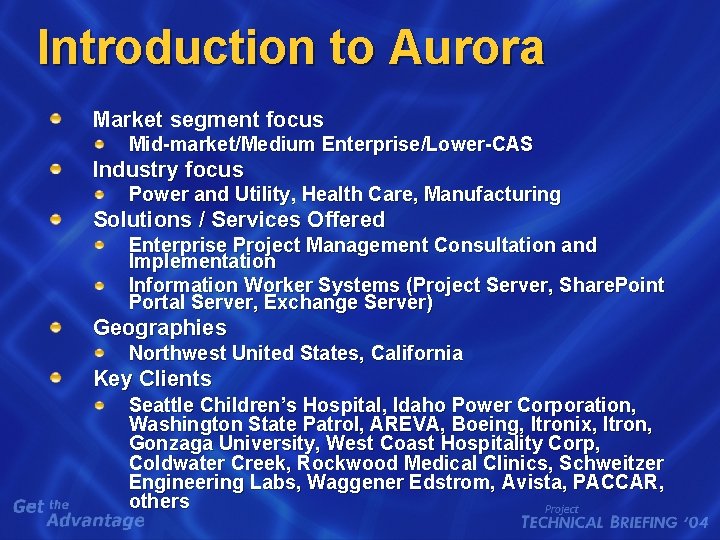 Introduction to Aurora

Market segment focus

Mid-market/Medium Enterprise/Lower-CAS

Industry focus

Power and Utility, Health Care, Manufacturing

Solutions / Services Offered

Enterprise Project Management Consultation and Implementation

Information Worker Systems (Project Server, SharePoint Portal Server, Exchange Server)

Geographies

Northwest United States, California

Key Clients

Seattle Children's Hospital, Idaho Power Corporation, Washington State Patrol, AREVA, Boeing, Itronix, Itron, Gonzaga University, West Coast Hospitality Corp, Coldwater Creek, Rockwood Medical Clinics, Schweitzer Engineering Labs, Waggener Edstrom, Avista, PACCAR, others

Get the Advantage

Project TECHNICAL BRIEFING '04